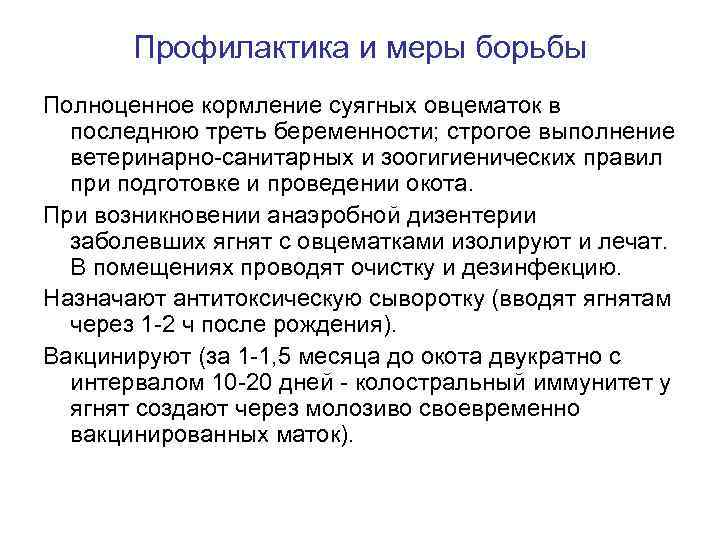 Профилактика и меры борьбы

Полноценное кормление суягных овцематок в последнюю треть беременности; строгое выполнение ветеринарно-санитарных и зоогигиенических правил при подготовке и проведении окота.

При возникновении анаэробной дизентерии заболевших ягнят с овцематками изолируют и лечат. В помещениях проводят очистку и дезинфекцию.

Назначают антитоксическую сыворотку (вводят ягнятам через 1-2 ч после рождения).

Вакцинируют (за 1-1,5 месяца до окота двукратно с интервалом 10-20 дней - колостральный иммунитет у ягнят создают через молозиво своевременно вакцинированных маток).